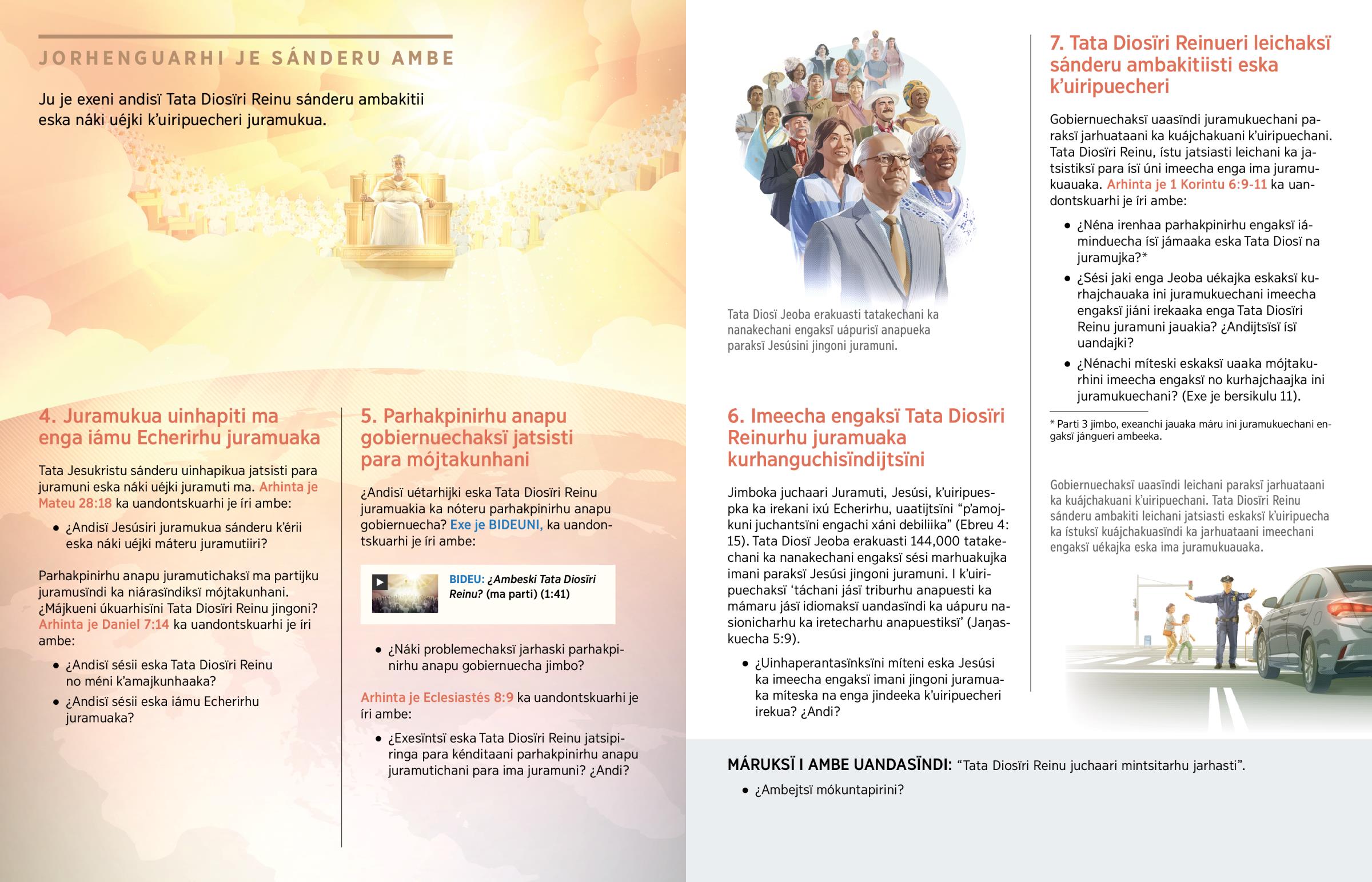 JORHENGUARHI JE SÁNDERU AMBE

Ju je exeni andisï Tata Diosïri Reinu sánderu ambakitii eska náki uéjki k'uiripuecheri juramukua.

4. Juramukua uinhapiti ma enga iámu Echerirhu juramuaka

Tata Jesukristu sánderu uinhapikua jatsisti para juramuni eska náki uéjki juramuti ma. Arhinta je Mateu 28:18 ka uandontskuarhi je íri ambe:

• ¿Andisï Jesúsiri juramukua sánderu k'érii eska náki uéjki máteru juramutiiri?

Parhakpinirhu anapu juramutichaksï ma partijku juramusïndi ka niárasïndiksï mójtakunhani. ¿Májkueni úkuarhisïni Tata Diosïri Reinu jingoni? Arhinta je Daniel 7:14 ka uandontskuarhi je íri ambe:

• ¿Andisï sésii eska Tata Diosïri Reinu no méni k'amajkunhaaka?
• ¿Andisï sésii eska iámu Echerirhu juramuaka?

5. Parhakpinirhu anapu gobiernuechaksï jatsisti para mójtakunhani

¿Andisï uétarhijki eska Tata Diosïri Reinu juramuakia ka nóteru parhakpinirhu anapu gobiernuecha? Exe je BIDEUNI, ka uandontskuarhi je íri ambe:

BIDEU: ¿Ambeski Tata Diosïri Reinu? (ma parti) (1:41)

• ¿Náki problemechaksï jarhaski parhakpinirhu anapu gobiernuecha jimbo?

Arhinta je Eclesiastés 8:9 ka uandontskuarhi je íri ambe:

• ¿Exesïntsï eska Tata Diosïri Reinu jatsipiringa para kénditaani parhakpinirhu anapu juramutichani para ima juramuni? ¿Andi?

Tata Diosï Jeoba erakuasti tatakechani ka nanakechani engaksï uápurisï anapueka paraksï Jesúsini jingoni juramuni.

6. Imeecha engaksï Tata Diosïri Reinurhu juramuaka kurhanguchisïndijtsïni

Jimboka juchaari Juramuti, Jesúsi, k'uiripuespka ka irekani ixú Echerirhu, uaatijtsïni "p'amojkuni juchantsïni engachi xáni debiliika" (Ebreu 4:15). Tata Diosï Jeoba erakuasti 144,000 tatakechani ka nanakechani engaksï sési marhuakujka imani paraksï Jesúsi jingoni juramuni. I k'uiripuechaksï 'táchani jásï triburhu anapuesti ka mámaru jásï idiomaksï uandasïndi ka uápuru nasionicharhu ka iretecharhu anapuestiksï' (Jaŋaskuecha 5:9).

• ¿Uinhaperantasïnksïni míteni eska Jesúsi ka imeecha engaksï imani jingoni juramuaka míteska na enga jindeeka k'uiripuecheri irekua? ¿Andi?

7. Tata Diosïri Reinueri leichaksï sánderu ambakitiisti eska k'uiripuecheri

Gobiernuechaksï uaasïndi juramukuechani paraksï jarhuataani ka kuájchakuani k'uiripuechani. Tata Diosïri Reinu, ístu jatsiasti leichani ka jatsistiksï para ísï úni imeecha enga ima juramukuauaka. Arhinta je 1 Korintu 6:9-11 ka uandontskuarhi je íri ambe:

• ¿Néna irenhaa parhakpinirhu engaksï iáminduecha ísï jámaaka eska Tata Diosï na juramujka?*
• ¿Sési jaki enga Jeoba uékajka eskaksï kurhajchauaka ini juramukuechani imeecha engaksï jiáni irekaaka enga Tata Diosïri Reinu juramuni jauakia? ¿Andijtsïsï ísï uandajki?
• ¿Nénachi míteski eskaksï uaaka mójtakurhini imeecha engaksï no kurhajchaajka ini juramukuechani? (Exe je bersikulu 11).

* Parti 3 jimbo, exeanchi jauaka máru ini juramukuechani engaksï jángueri ambeeka.

Gobiernuechaksï uaasïndi leichani paraksï jarhuataani ka kuájchakuani k'uiripuechani. Tata Diosïri Reinu sánderu ambakiti leichani jatsiasti eskaksï k'uiripuecha ka ístuksï kuájchakuasïndi ka jarhuataani imeechani engaksï uékajka eska ima juramukuauaka.

MÁRUKSÏ I AMBE UANDASÏNDI: "Tata Diosïri Reinu juchaari mintsitarhu jarhasti".

• ¿Ambejtsï mókuntapirini?